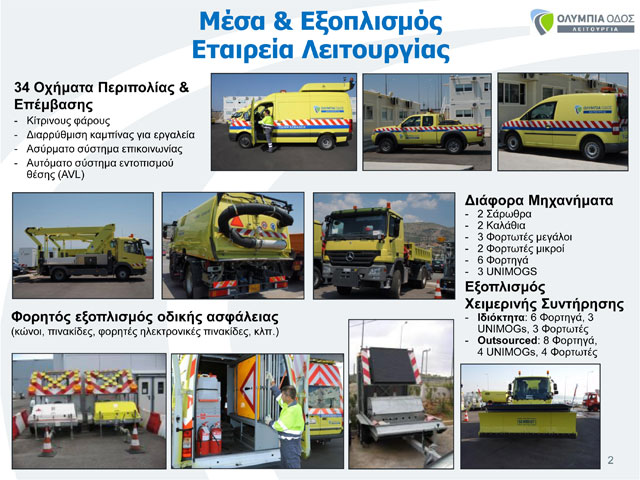 Μέσα & Εξοπλισμός
Εταιρεία Λειτουργίας

ΟΛΥΜΠΙΑ ΟΔΟΣ
ΛΕΙΤΟΥΡΓΙΑ

34 Οχήματα Περιπολίας & Επέμβασης
- Κίτρινους φάρους
- Διαρρύθμιση καμπίνας για εργαλεία
- Ασύρματο σύστημα επικοινωνίας
- Αυτόματο σύστημα εντοπισμού θέσης (AVL)

Διάφορα Μηχανήματα
- 2 Σάρωθρα
- 2 Καλάθια
- 3 Φορτωτές μεγάλοι
- 2 Φορτωτές μικροί
- 6 Φορτηγά
- 3 UNIMOGS

Εξοπλισμός Χειμερινής Συντήρησης
- Ιδιόκτητα: 6 Φορτηγά, 3 UNIMOGs, 3 Φορτωτές
- Outsourced: 8 Φορτηγά, 4 UNIMOGs, 4 Φορτωτές

Φορητός εξοπλισμός οδικής ασφάλειας
(κώνοι, πινακίδες, φορητές ηλεκτρονικές πινακίδες, κλπ.)

2